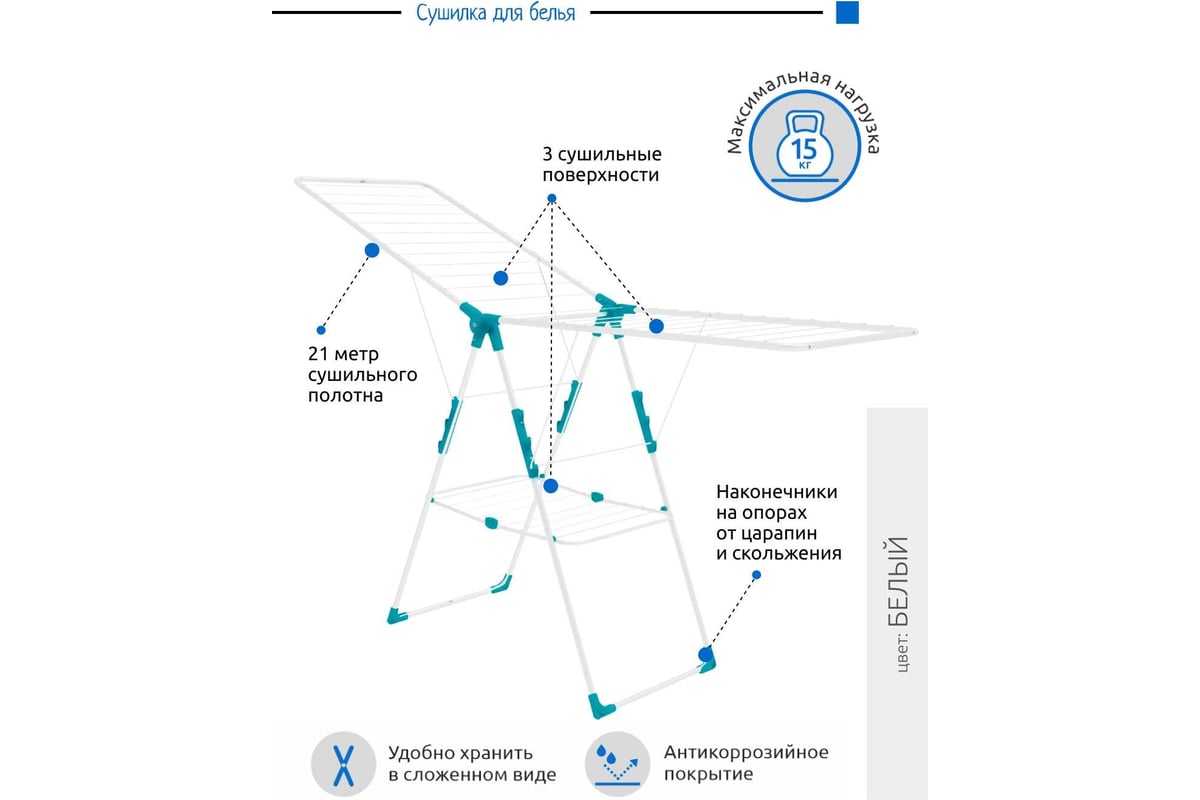 Сушилка для белья

Максимальная нагрузка
15 кг

3 сушильные поверхности

21 метр сушильного полотна

Наконечники на опорах от царапин и скольжения

цвет: БЕЛЫЙ

Удобно хранить в сложенном виде

Антикоррозийное покрытие